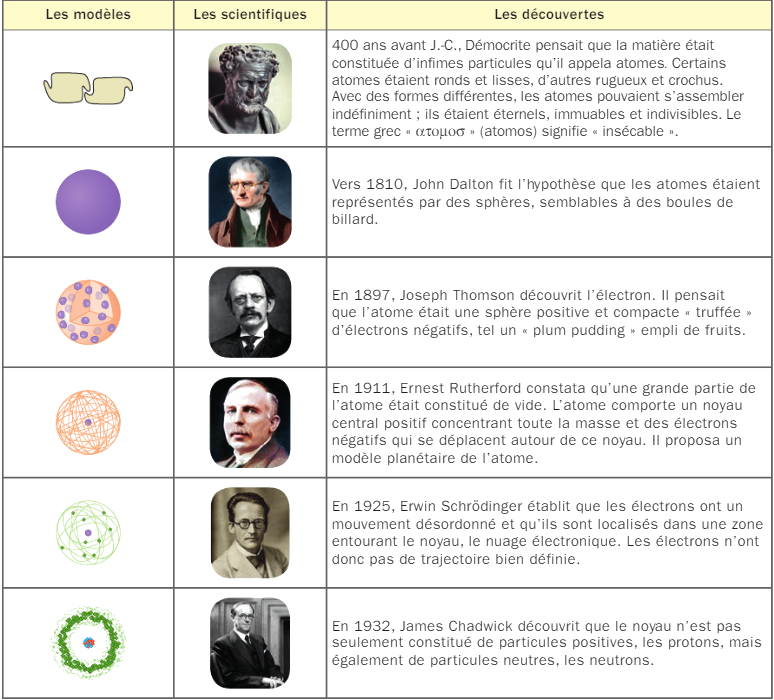 | Les modèles | Les scientifiques | Les découvertes |
|---|---|---|
| | | 400 ans avant J.-C., Démocrite pensait que la matière était constituée d'infimes particules qu'il appela atomes. Certains atomes étaient ronds et lisses, d'autres rugueux et crochus. Avec des formes différentes, les atomes pouvaient s'assembler indéfiniment ; ils étaient éternels, immuables et indivisibles. Le terme grec « ατομοσ » (atomos) signifie « insécable ». |
| | | Vers 1810, John Dalton fit l'hypothèse que les atomes étaient représentés par des sphères, semblables à des boules de billard. |
| | | En 1897, Joseph Thomson découvrit l'électron. Il pensait que l'atome était une sphère positive et compacte « truffée » d'électrons négatifs, tel un « plum pudding » empli de fruits. |
| | | En 1911, Ernest Rutherford constata qu'une grande partie de l'atome était constitué de vide. L'atome comporte un noyau central positif concentrant toute la masse et des électrons négatifs qui se déplacent autour de ce noyau. Il proposa un modèle planétaire de l'atome. |
| | | En 1925, Erwin Schrödinger établit que les électrons ont un mouvement désordonné et qu'ils sont localisés dans une zone entourant le noyau, le nuage électronique. Les électrons n'ont donc pas de trajectoire bien définie. |
| | | En 1932, James Chadwick découvrit que le noyau n'est pas seulement constitué de particules positives, les protons, mais également de particules neutres, les neutrons. |